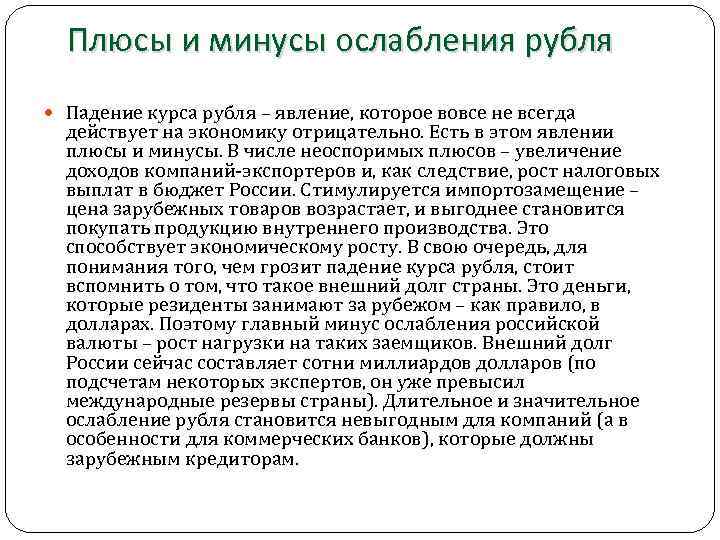 Плюсы и минусы ослабления рубля

Падение курса рубля – явление, которое вовсе не всегда действует на экономику отрицательно. Есть в этом явлении плюсы и минусы. В числе неоспоримых плюсов – увеличение доходов компаний-экспортеров и, как следствие, рост налоговых выплат в бюджет России. Стимулируется импортозамещение – цена зарубежных товаров возрастает, и выгоднее становится покупать продукцию внутреннего производства. Это способствует экономическому росту. В свою очередь, для понимания того, чем грозит падение курса рубля, стоит вспомнить о том, что такое внешний долг страны. Это деньги, которые резиденты занимают за рубежом – как правило, в долларах. Поэтому главный минус ослабления российской валюты – рост нагрузки на таких заемщиков. Внешний долг России сейчас составляет сотни миллиардов долларов (по подсчетам некоторых экспертов, он уже превысил международные резервы страны). Длительное и значительное ослабление рубля становится невыгодным для компаний (а в особенности для коммерческих банков), которые должны зарубежным кредиторам.